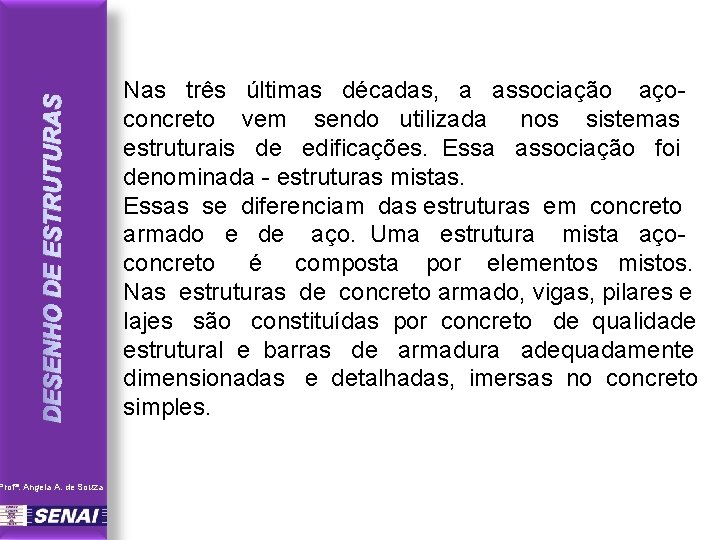 DESENHO DE ESTRUTURAS

Nas três últimas décadas, a associação aço-concreto vem sendo utilizada nos sistemas estruturais de edificações. Essa associação foi denominada - estruturas mistas.

Essas se diferenciam das estruturas em concreto armado e de aço. Uma estrutura mista aço-concreto é composta por elementos mistos. Nas estruturas de concreto armado, vigas, pilares e lajes são constituídas por concreto de qualidade estrutural e barras de armadura adequadamente dimensionadas e detalhadas, imersas no concreto simples.

Profª. Angela A. de Souza

SENAI